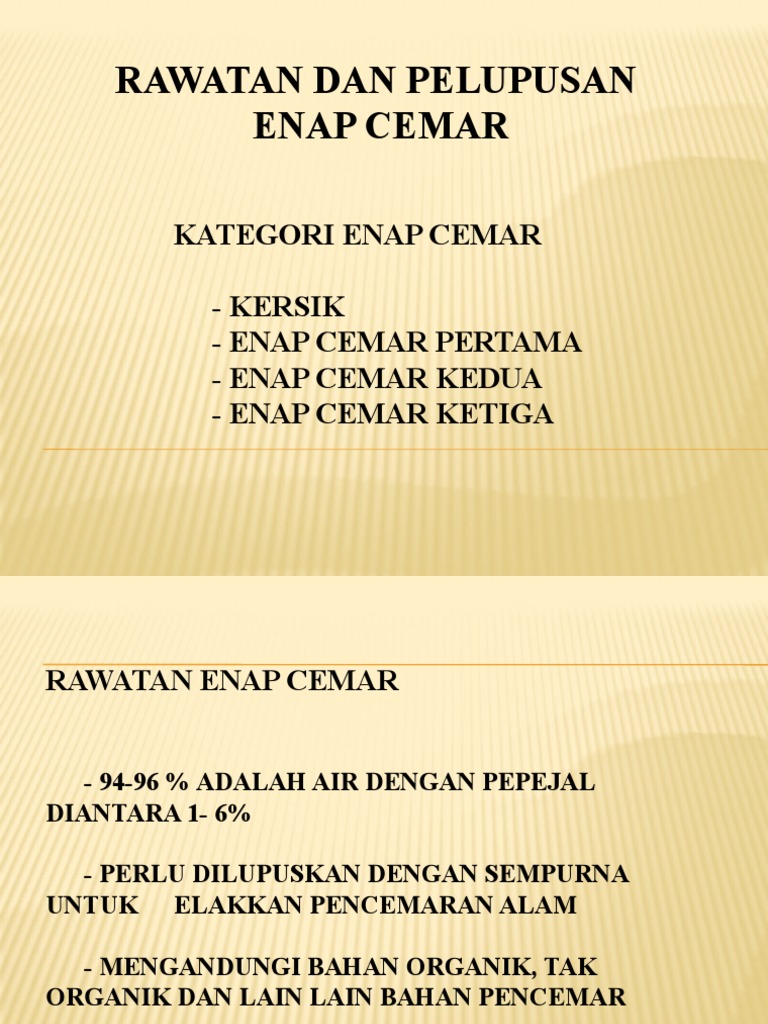 RAWATAN DAN PELUPUSAN ENAP CEMAR

KATEGORI ENAP CEMAR

- KERSIK
- ENAP CEMAR PERTAMA
- ENAP CEMAR KEDUA
- ENAP CEMAR KETIGA

RAWATAN ENAP CEMAR

- 94-96 % ADALAH AIR DENGAN PEPEJAL DIANTARA 1- 6%

- PERLU DILUPUSKAN DENGAN SEMPURNA UNTUK ELAKKAN PENCEMARAN ALAM

- MENGANDUNGI BAHAN ORGANIK, TAK ORGANIK DAN LAIN LAIN BAHAN PENCEMAR